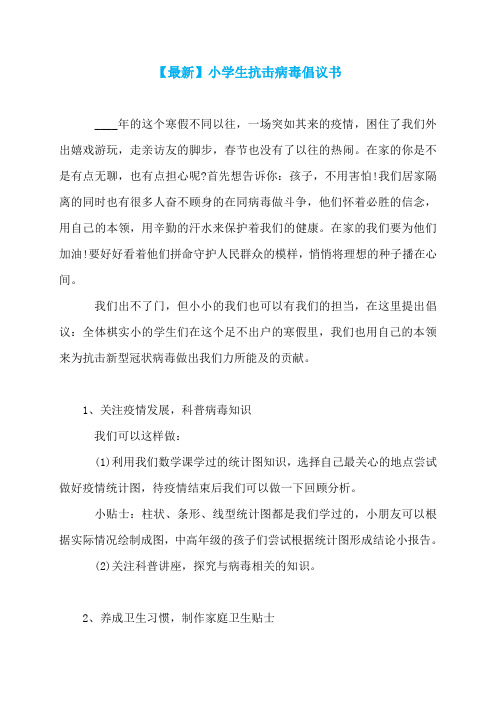 【最新】小学生抗击病毒倡议书

____年的这个寒假不同以往，一场突如其来的疫情，困住了我们外出嬉戏游玩，走亲访友的脚步，春节也没有了以往的热闹。在家的你是不是有点无聊，也有点担心呢?首先想告诉你：孩子，不用害怕!我们居家隔离的同时也有很多人奋不顾身的在同病毒做斗争，他们怀着必胜的信念，用自己的本领，用辛勤的汗水来保护着我们的健康。在家的我们要为他们加油!要好好看着他们拼命守护人民群众的模样，悄悄将理想的种子播在心间。

我们出不了门，但小小的我们也可以有我们的担当，在这里提出倡议：全体棋实小的学生们在这个足不出户的寒假里，我们也用自己的本领来为抗击新型冠状病毒做出我们力所能及的贡献。

1、关注疫情发展，科普病毒知识

我们可以这样做：

(1)利用我们数学课学过的统计图知识，选择自己最关心的地点尝试做好疫情统计图，待疫情结束后我们可以做一下回顾分析。

小贴士：柱状、条形、线型统计图都是我们学过的，小朋友可以根据实际情况绘制成图，中高年级的孩子们尝试根据统计图形成结论小报告。

(2)关注科普讲座，探究与病毒相关的知识。

2、养成卫生习惯，制作家庭卫生贴士